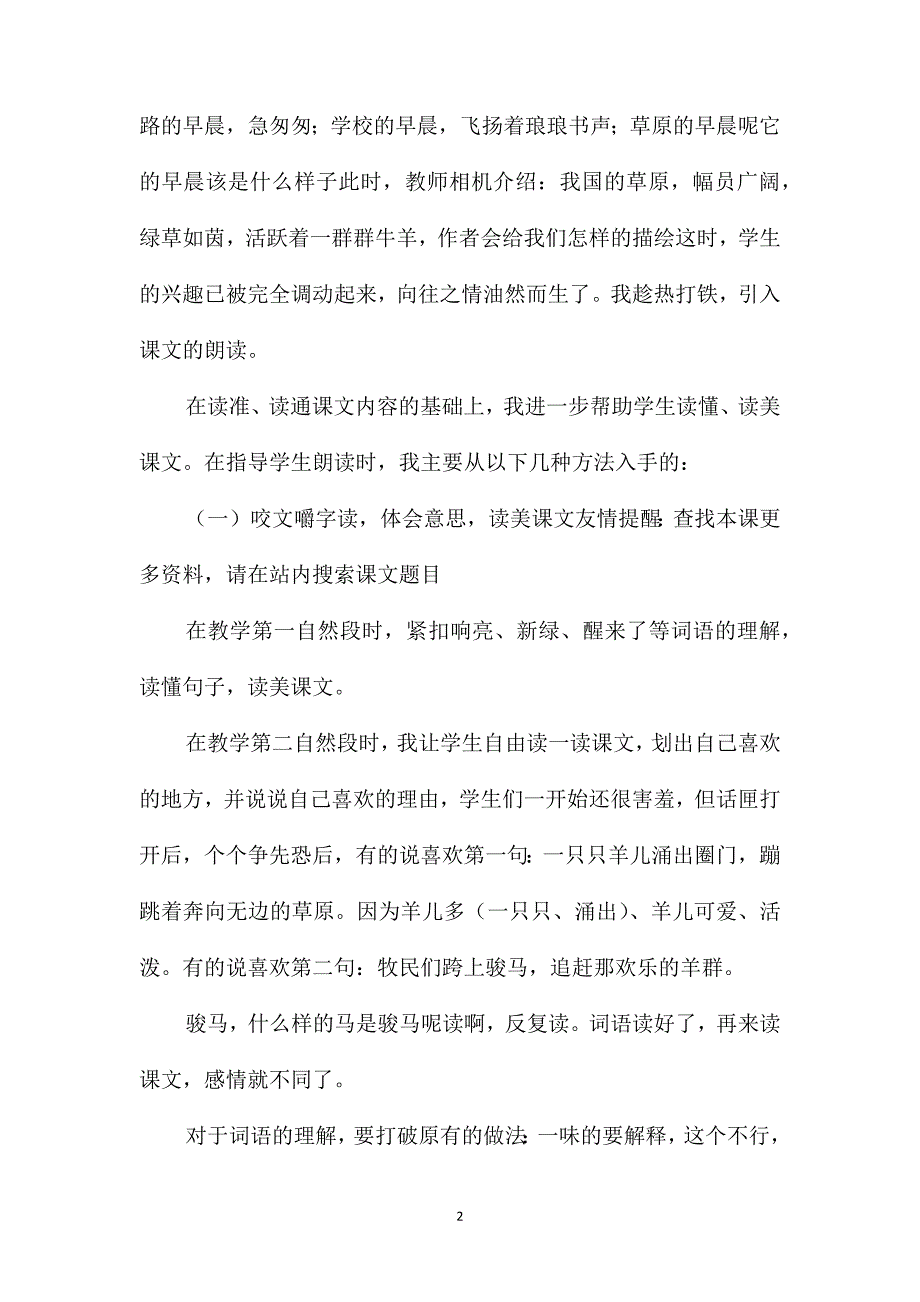 路的早晨，急匆匆；学校的早晨，飞扬着琅琅书声；草原的早晨呢它的早晨该是什么样子此时，教师相机介绍：我国的草原，幅员广阔，绿草如茵，活跃着一群群牛羊，作者会给我们怎样的描绘这时，学生的兴趣已被完全调动起来，向往之情油然而生了。我趁热打铁，引入课文的朗读。

在读准、读通课文内容的基础上，我进一步帮助学生读懂、读美课文。在指导学生朗读时，我主要从以下几种方法入手的：

（一）咬文嚼字读，体会意思，读美课文友情提醒：查找本课更多资料，请在站内搜索课文题目

在教学第一自然段时，紧扣响亮、新绿、醒来了等词语的理解，读懂句子，读美课文。

在教学第二自然段时，我让学生自由读一读课文，划出自己喜欢的地方，并说说自己喜欢的理由，学生们一开始还很害羞，但话匣打开后，个个争先恐后，有的说喜欢第一句：一只只羊儿涌出圈门，蹦跳着奔向无边的草原。因为羊儿多（一只只、涌出）、羊儿可爱、活泼。有的说喜欢第二句：牧民们跨上骏马，追赶那欢乐的羊群。

骏马，什么样的马是骏马呢读啊，反复读。词语读好了，再来读课文，感情就不同了。

对于词语的理解，要打破原有的做法：一味的要解释，这个不行，

2